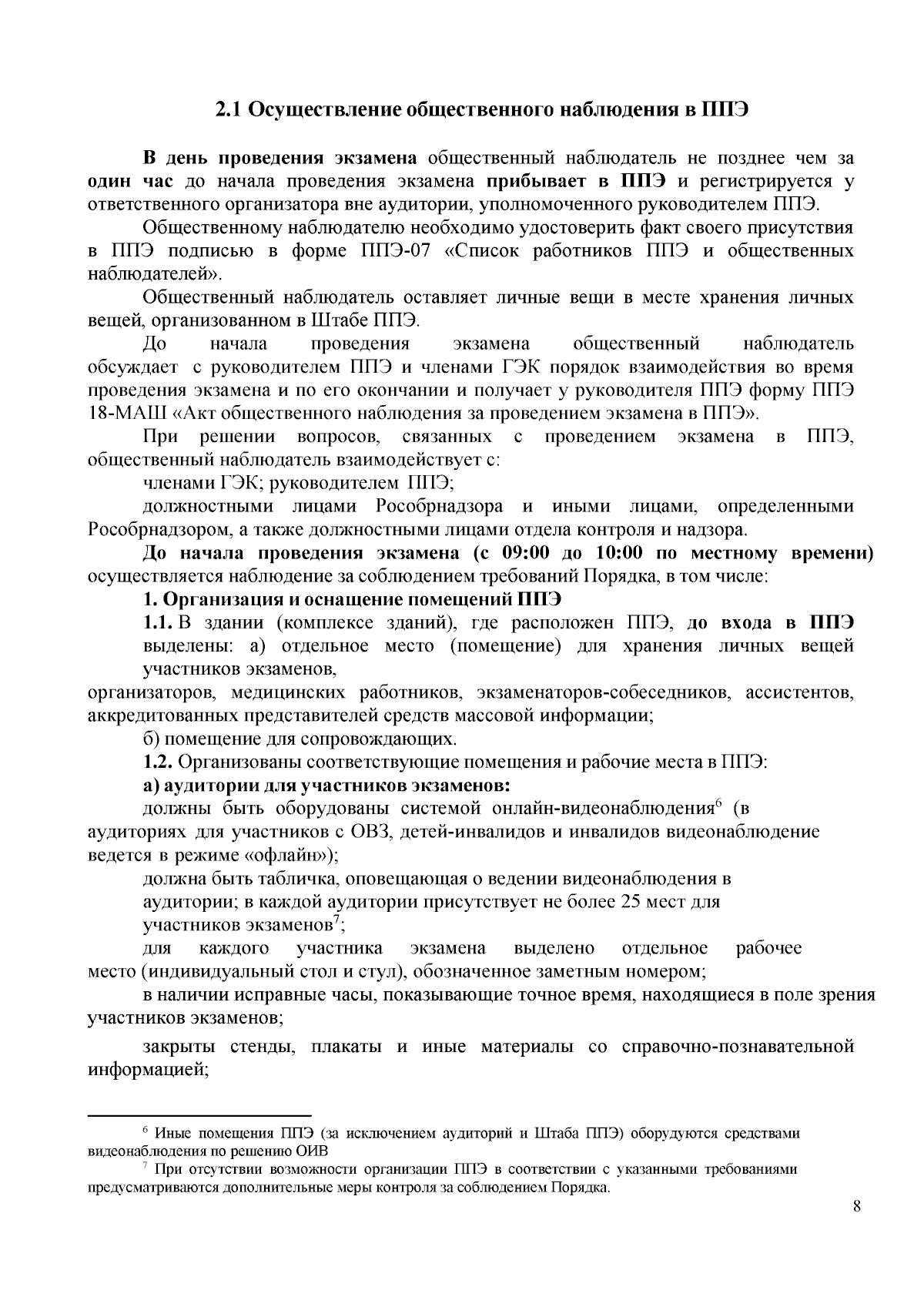 2.1 Осуществление общественного наблюдения в ППЭ

В день проведения экзамена общественный наблюдатель не позднее чем за один час до начала проведения экзамена прибывает в ППЭ и регистрируется у ответственного организатора вне аудитории, уполномоченного руководителем ППЭ.

Общественному наблюдателю необходимо удостоверить факт своего присутствия в ППЭ подписью в форме ППЭ-07 «Список работников ППЭ и общественных наблюдателей».

Общественный наблюдатель оставляет личные вещи в месте хранения личных вещей, организованном в Штабе ППЭ.

До начала проведения экзамена общественный наблюдатель обсуждает с руководителем ППЭ и членами ГЭК порядок взаимодействия во время проведения экзамена и по его окончании и получает у руководителя ППЭ форму ППЭ 18-МАШ «Акт общественного наблюдения за проведением экзамена в ППЭ».

При решении вопросов, связанных с проведением экзамена в ППЭ, общественный наблюдатель взаимодействует с:

членами ГЭК; руководителем ППЭ;

должностными лицами Рособрнадзора и иными лицами, определенными Рособрнадзором, а также должностными лицами отдела контроля и надзора.

До начала проведения экзамена (с 09:00 до 10:00 по местному времени) осуществляется наблюдение за соблюдением требований Порядка, в том числе:

1. Организация и оснащение помещений ППЭ

1.1. В здании (комплексе зданий), где расположен ППЭ, до входа в ППЭ выделены: а) отдельное место (помещение) для хранения личных вещей участников экзаменов,
организаторов, медицинских работников, экзаменаторов-собеседников, ассистентов, аккредитованных представителей средств массовой информации;

б) помещение для сопровождающих.

1.2. Организованы соответствующие помещения и рабочие места в ППЭ:

а) аудитории для участников экзаменов:

должны быть оборудованы системой онлайн-видеонаблюдения$^6$ (в аудиториях для участников с ОВЗ, детей-инвалидов и инвалидов видеонаблюдение ведется в режиме «офлайн»);

должна быть табличка, оповещающая о ведении видеонаблюдения в аудитории; в каждой аудитории присутствует не более 25 мест для участников экзаменов$^7$;

для каждого участника экзамена выделено отдельное рабочее место (индивидуальный стол и стул), обозначенное заметным номером;

в наличии исправные часы, показывающие точное время, находящиеся в поле зрения участников экзаменов;

закрыты стенды, плакаты и иные материалы со справочно-познавательной информацией;

$^6$ Иные помещения ППЭ (за исключением аудиторий и Штаба ППЭ) оборудуются средствами видеонаблюдения по решению ОИВ

$^7$ При отсутствии возможности организации ППЭ в соответствии с указанными требованиями предусматриваются дополнительные меры контроля за соблюдением Порядка.

8